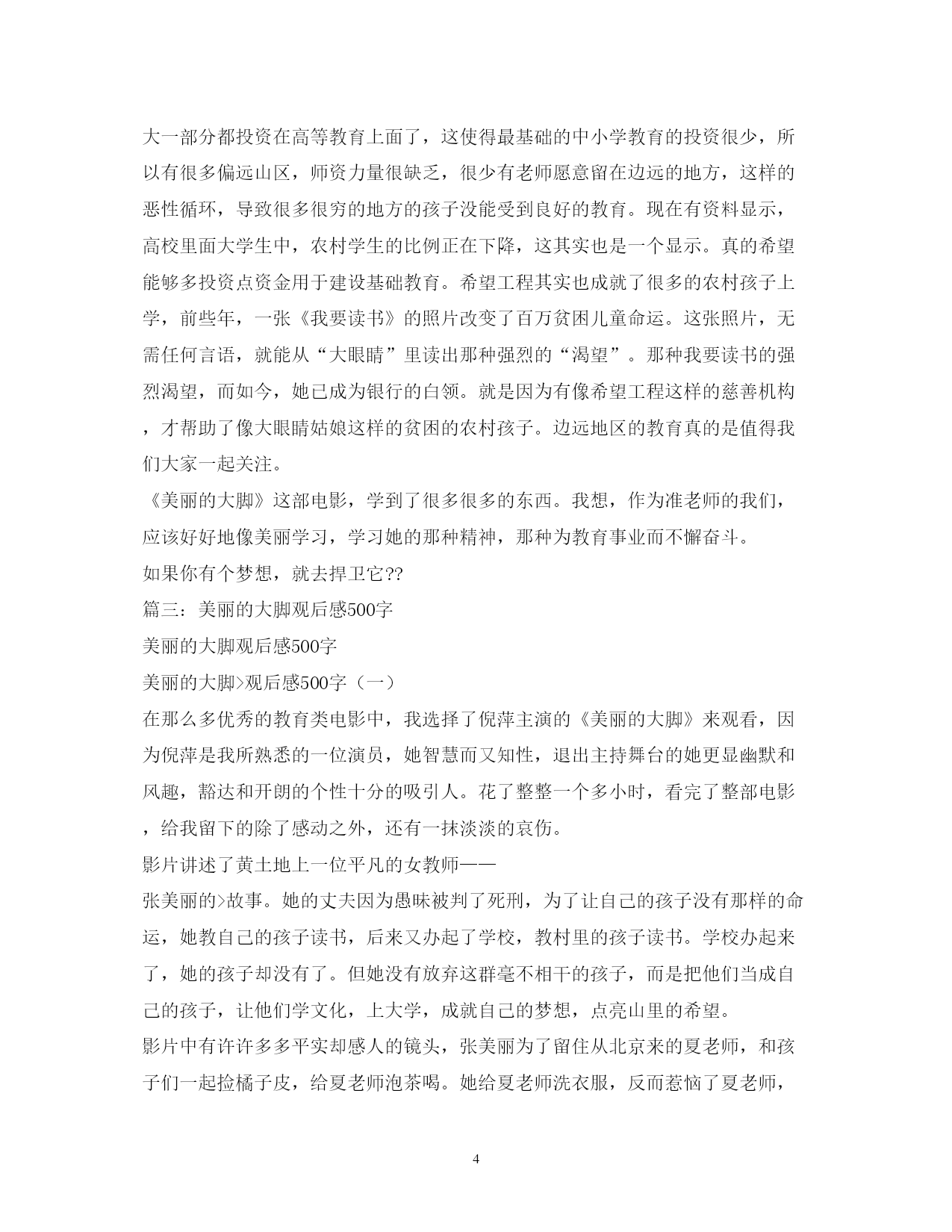 大一部分都投资在高等教育上面了，这使得最基础的中小学教育的投资很少，所以有很多偏远山区，师资力量很缺乏，很少有老师愿意留在边远的地方，这样的恶性循环，导致很多很穷的地方的孩子没能受到良好的教育。现在有资料显示，高校里面大学生中，农村学生的比例正在下降，这其实也是一个显示。真的希望能够多投资点资金用于建设基础教育。希望工程其实也成就了很多的农村孩子上学，前些年，一张《我要读书》的照片改变了百万贫困儿童命运。这张照片，无需任何言语，就能从“大眼睛”里读出那种强烈的“渴望”。那种我要读书的强烈渴望，而如今，她已成为银行的白领。就是因为有像希望工程这样的慈善机构，才帮助了像大眼睛姑娘这样的贫困的农村孩子。边远地区的教育真的是值得我们大家一起关注。

《美丽的大脚》这部电影，学到了很多很多的东西。我想，作为准老师的我们，应该好好地像美丽学习，学习她的那种精神，那种为教育事业而不懈奋斗。

如果你有个梦想，就去捍卫它??

篇三：美丽的大脚观后感500字

美丽的大脚观后感500字

美丽的大脚>观后感500字（一）

在那么多优秀的教育类电影中，我选择了倪萍主演的《美丽的大脚》来观看，因为倪萍是我所熟悉的一位演员，她智慧而又知性，退出主持舞台的她更显幽默和风趣，豁达和开朗的个性十分的吸引人。花了整整一个多小时，看完了整部电影，给我留下的除了感动之外，还有一抹淡淡的哀伤。

影片讲述了黄土地上一位平凡的女教师——

张美丽的>故事。她的丈夫因为愚昧被判了死刑，为了让自己的孩子没有那样的命运，她教自己的孩子读书，后来又办起了学校，教村里的孩子读书。学校办起来了，她的孩子却没有了。但她没有放弃这群毫不相干的孩子，而是把他们当成自己的孩子，让他们学文化，上大学，成就自己的梦想，点亮山里的希望。

影片中有许许多多平实却感人的镜头，张美丽为了留住从北京来的夏老师，和孩子们一起捡橘子皮，给夏老师泡茶喝。她给夏老师洗衣服，反而惹恼了夏老师，

4